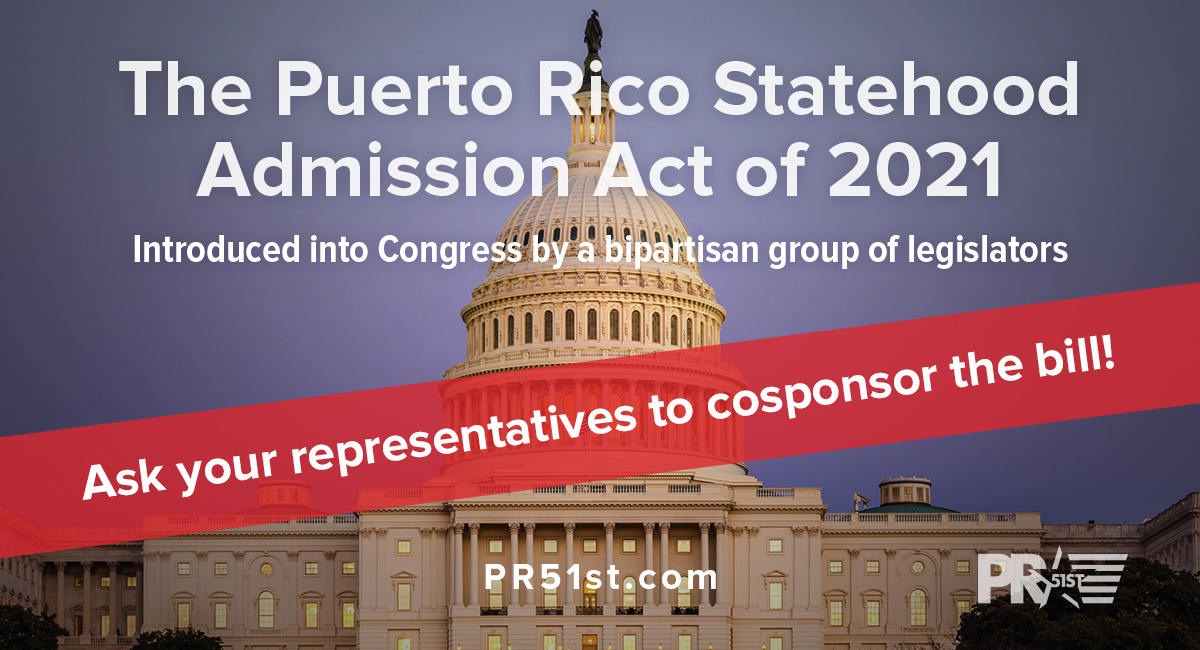 The Puerto Rico Statehood Admission Act of 2021

Introduced into Congress by a bipartisan group of legislators

Ask your representatives to cosponsor the bill!

PR51st.com

PR 51ST